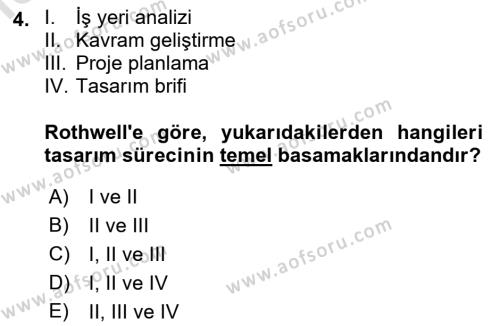 4. I. İş yeri analizi
II. Kavram geliştirme
III. Proje planlama
IV. Tasarım brifi

Rothwell'e göre, yukarıdakilerden hangileri tasarım sürecinin temel basamaklarındandır?

A) I ve II
B) II ve III
C) I, II ve III
D) I, II ve IV
E) II, III ve IV

www.aofsoru.com